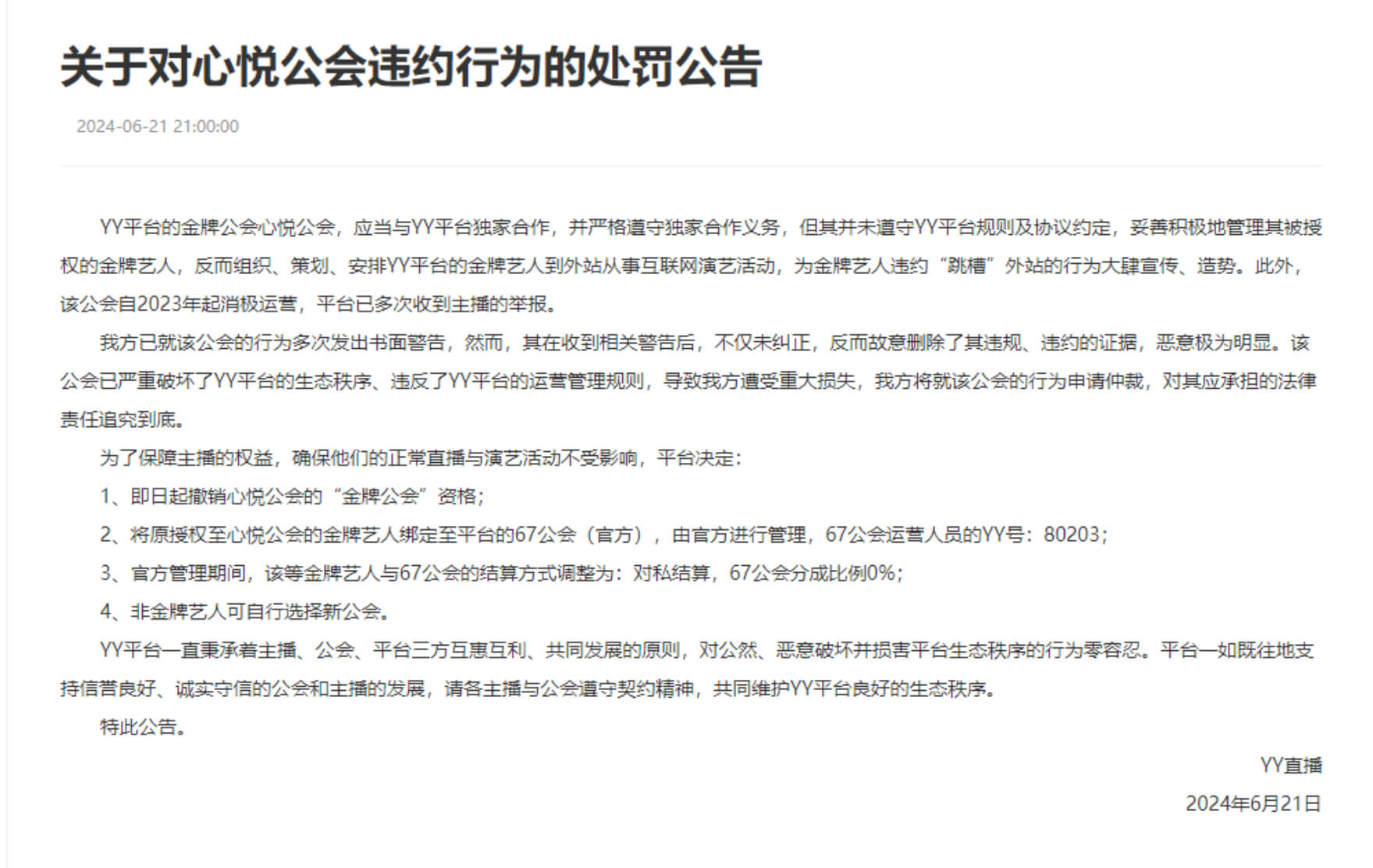 关于对心悦公会违约行为的处罚公告

2024-06-21 21:00:00

YY平台的金牌公会心悦公会，应当与YY平台独家合作，并严格遵守独家合作义务，但其并未遵守YY平台规则及协议约定，妥善积极地管理其被授权的金牌艺人，反而组织、策划、安排YY平台的金牌艺人到外站从事互联网演艺活动，为金牌艺人违约“跳槽”外站的行为大肆宣传、造势。此外，该公会自2023年起消极运营，平台已多次收到主播的举报。

我方已就该公会的行为多次发出书面警告，然而，其在收到相关警告后，不仅未纠正，反而故意删除了其违规、违约的证据，恶意极为明显。该公会已严重破坏了YY平台的生态秩序、违反了YY平台的运营管理规则，导致我方遭受重大损失，我方将就该公会的行为申请仲裁，对其应承担的法律责任追究到底。

为了保障主播的权益，确保他们的正常直播与演艺活动不受影响，平台决定：

1、即日起撤销心悦公会的“金牌公会”资格；

2、将原授权至心悦公会的金牌艺人绑定至平台的67公会（官方），由官方进行管理，67公会运营人员的YY号：80203；

3、官方管理期间，该等金牌艺人与67公会的结算方式调整为：对私结算，67公会分成比例0%；

4、非金牌艺人可自行选择新公会。

YY平台一直秉承着主播、公会、平台三方互惠互利、共同发展的原则，对公然、恶意破坏并损害平台生态秩序的行为零容忍。平台一如既往地支持信誉良好、诚实守信的公会和主播的发展，请各主播与公会遵守契约精神，共同维护YY平台良好的生态秩序。

特此公告。

YY直播

2024年6月21日